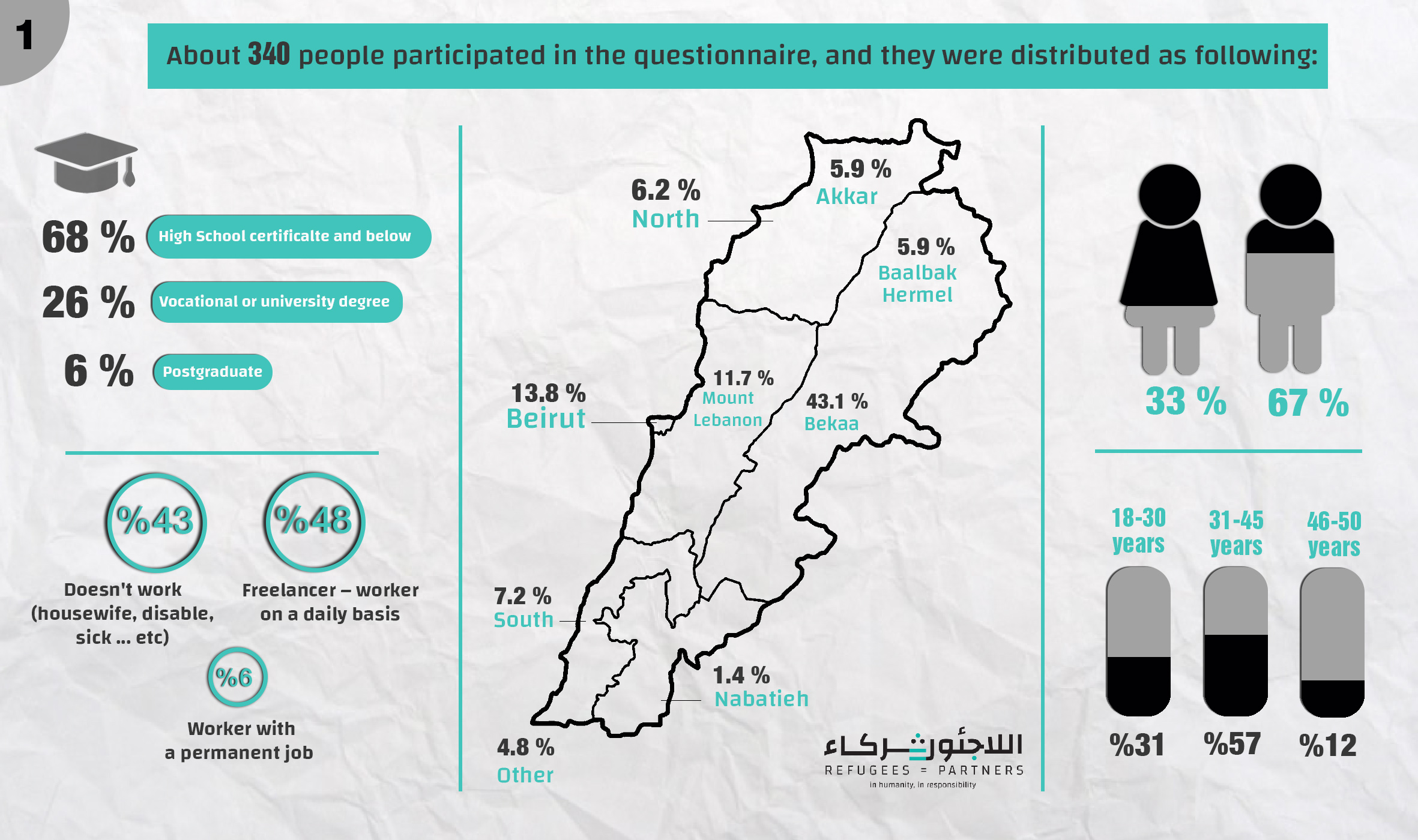 1

About 340 people participated in the questionnaire, and they were distributed as following:

68 % High School certificalte and below

26 % Vocational or university degree

6 % Postgraduate

%43
Doesn't work (housewife, disable, sick ... etc)

%48
Freelancer – worker on a daily basis

%6
Worker with a permanent job

6.2 % North

5.9 % Akkar

5.9 % Baalbak Hermel

13.8 % Beirut

11.7 % Mount Lebanon

43.1 % Bekaa

7.2 % South

1.4 % Nabatieh

4.8 % Other

اللاجئون شركاء
REFUGEES = PARTNERS
in humanity, in responsibility

33 % 67 %

18-30 years
31-45 years
46-50 years

%31 %57 %12